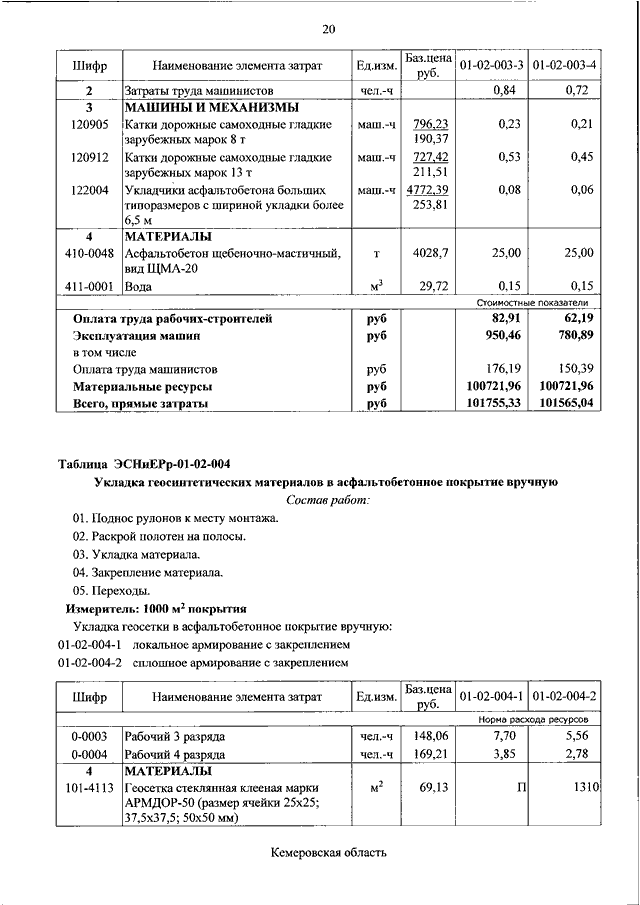 20

| Шифр | Наименование элемента затрат | Ед.изм. | Баз.цена руб. | 01-02-003-3 | 01-02-003-4 |
|---|---|---|---|---|---|
| 2 | Затраты труда машинистов | чел.-ч | | 0,84 | 0,72 |
| 3 | МАШИНЫ И МЕХАНИЗМЫ | | | | |
| 120905 | Катки дорожные самоходные гладкие зарубежных марок 8 т | маш.-ч | 796,23 190,37 | 0,23 | 0,21 |
| 120912 | Катки дорожные самоходные гладкие зарубежных марок 13 т | маш.-ч | 727,42 211,51 | 0,53 | 0,45 |
| 122004 | Укладчики асфальтобетона больших типоразмеров с шириной укладки более 6,5 м | маш.-ч | 4772,39 253,81 | 0,08 | 0,06 |
| 4 | МАТЕРИАЛЫ | | | | |
| 410-0048 | Асфальтобетон щебеночно-мастичный, вид ЩМА-20 | т | 4028,7 | 25,00 | 25,00 |
| 411-0001 | Вода | $м^3$ | 29,72 | 0,15 | 0,15 |
| | | | | Стоимостные показатели | |
| | Оплата труда рабочих-строителей | руб | | 82,91 | 62,19 |
| | Эксплуатация машин | руб | | 950,46 | 780,89 |
| | в том числе | | | | |
| | Оплата труда машинистов | руб | | 176,19 | 150,39 |
| | Материальные ресурсы | руб | | 100721,96 | 100721,96 |
| | Всего, прямые затраты | руб | | 101755,33 | 101565,04 |

Таблица ЭСНиЕРр-01-02-004

Укладка геосинтетических материалов в асфальтобетонное покрытие вручную

Состав работ:

01. Поднос рулонов к месту монтажа.
02. Раскрой полотен на полосы.
03. Укладка материала.
04. Закрепление материала.
05. Переходы.

Измеритель: 1000 $м^2$ покрытия

Укладка геосетки в асфальтобетонное покрытие вручную:
01-02-004-1 локальное армирование с закреплением
01-02-004-2 сплошное армирование с закреплением

| Шифр | Наименование элемента затрат | Ед.изм. | Баз.цена руб. | 01-02-004-1 | 01-02-004-2 |
|---|---|---|---|---|---|
| | | | | Норма расхода ресурсов | |
| 0-0003 | Рабочий 3 разряда | чел.-ч | 148,06 | 7,70 | 5,56 |
| 0-0004 | Рабочий 4 разряда | чел.-ч | 169,21 | 3,85 | 2,78 |
| 4 | МАТЕРИАЛЫ | | | | |
| 101-4113 | Геосетка стеклянная клееная марки АРМДОР-50 (размер ячейки 25х25; 37,5х37,5; 50х50 мм) | $м^2$ | 69,13 | П | 1310 |

Кемеровская область